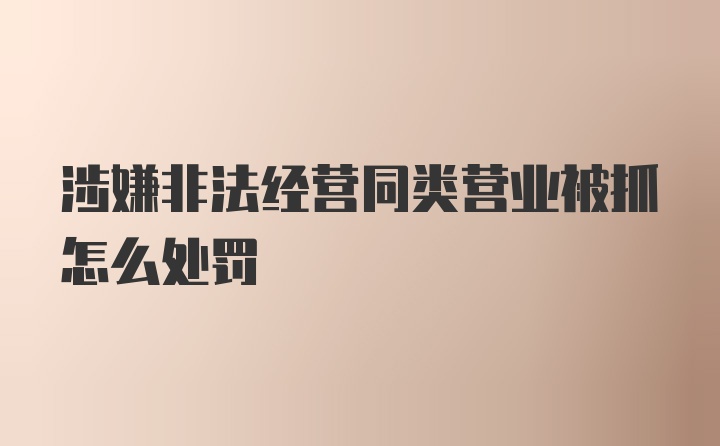 涉嫌非法经营同类营业被抓怎么处罚